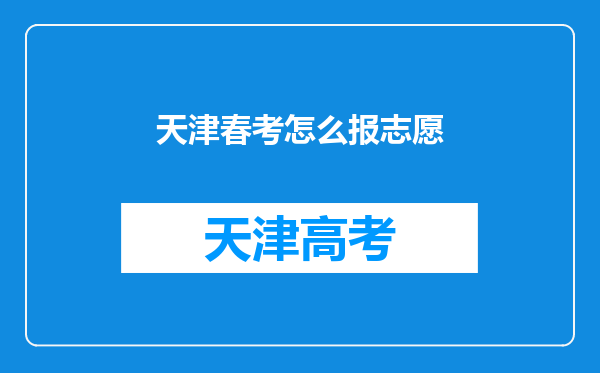 天津春考怎么报志愿

天津高考